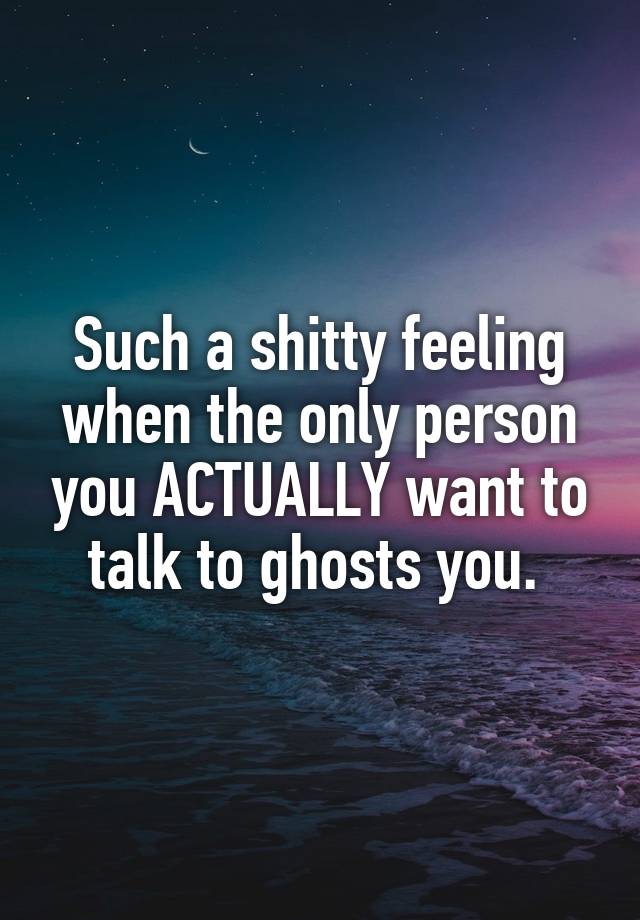 Such a shitty feeling when the only person you ACTUALLY want to talk to ghosts you.